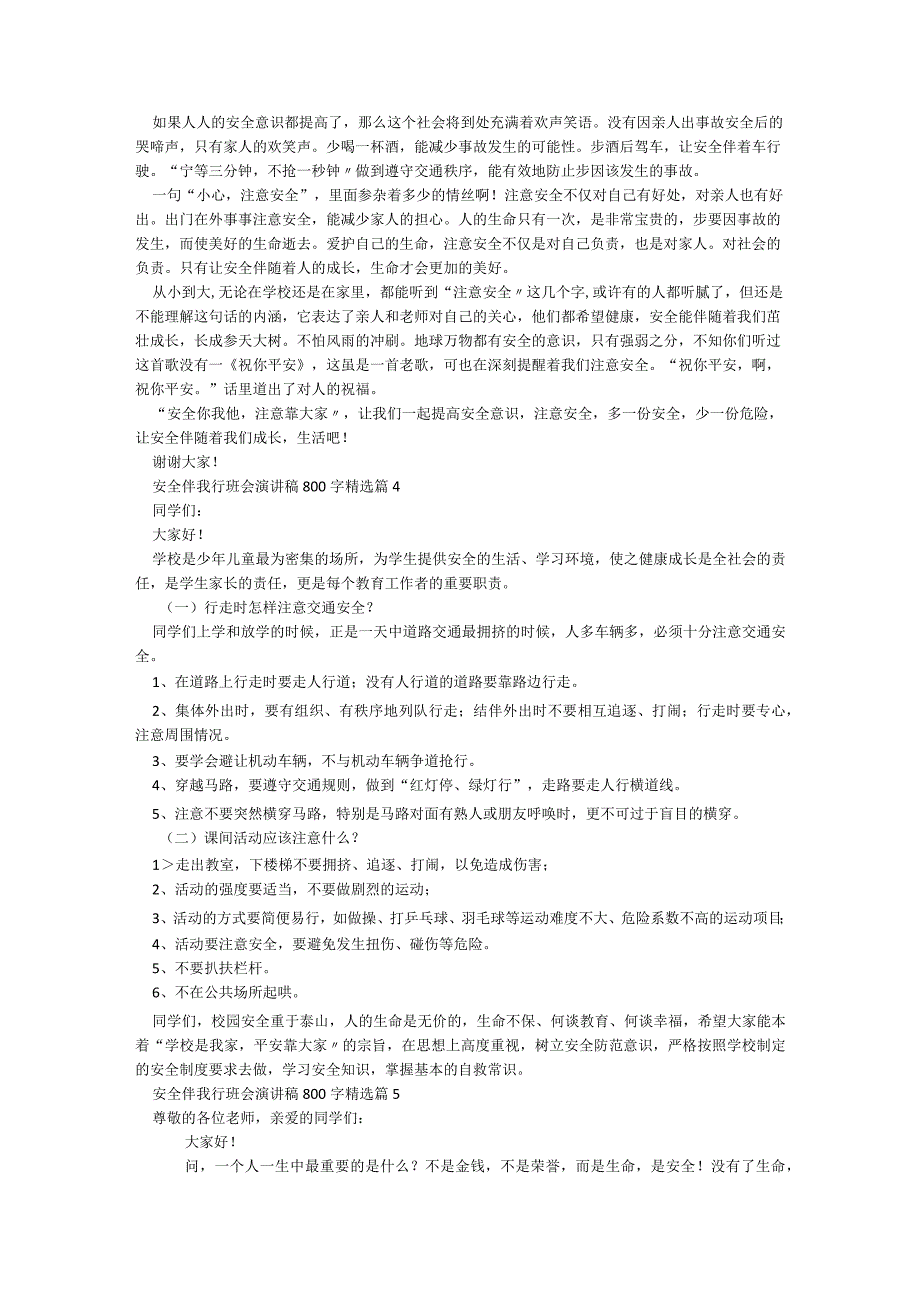 如果人人的安全意识都提高了，那么这个社会将到处充满着欢声笑语。没有因亲人出事故安全后的哭啼声，只有家人的欢笑声。少喝一杯酒，能减少事故发生的可能性。步酒后驾车，让安全伴着车行驶。“宁等三分钟，不抢一秒钟〃做到遵守交通秩序，能有效地防止步因该发生的事故。

一句“小心，注意安全”，里面参杂着多少的情丝啊！注意安全不仅对自己有好处，对亲人也有好出。出门在外事事注意安全，能减少家人的担心。人的生命只有一次，是非常宝贵的，步要因事故的发生，而使美好的生命逝去。爱护自己的生命，注意安全不仅是对自己负责，也是对家人。对社会的负责。只有让安全伴随着人的成长，生命才会更加的美好。

从小到大,无论在学校还是在家里，都能听到“注意安全〃这几个字,或许有的人都听腻了，但还是不能理解这句话的内涵，它表达了亲人和老师对自己的关心，他们都希望健康，安全能伴随着我们茁壮成长，长成参天大树。不怕风雨的冲刷。地球万物都有安全的意识，只有强弱之分，不知你们听过这首歌没有一《祝你平安》，这虽是一首老歌，可也在深刻提醒着我们注意安全。“祝你平安，啊，祝你平安。”话里道出了对人的祝福。

“安全你我他，注意靠大家〃，让我们一起提高安全意识，注意安全，多一份安全，少一份危险，让安全伴随着我们成长，生活吧！

谢谢大家！

安全伴我行班会演讲稿800字精选篇4

同学们：

大家好！

学校是少年儿童最为密集的场所，为学生提供安全的生活、学习环境，使之健康成长是全社会的责任，是学生家长的责任，更是每个教育工作者的重要职责。

（一）行走时怎样注意交通安全？

同学们上学和放学的时候，正是一天中道路交通最拥挤的时候，人多车辆多，必须十分注意交通安全。

1、在道路上行走时要走人行道；没有人行道的道路要靠路边行走。

2、集体外出时，要有组织、有秩序地列队行走；结伴外出时不要相互追逐、打闹；行走时要专心，注意周围情况。

3、要学会避让机动车辆，不与机动车辆争道抢行。

4、穿越马路，要遵守交通规则，做到“红灯停、绿灯行”，走路要走人行横道线。

5、注意不要突然横穿马路，特别是马路对面有熟人或朋友呼唤时，更不可过于盲目的横穿。

（二）课间活动应该注意什么？

1＞走出教室，下楼梯不要拥挤、追逐、打闹，以免造成伤害；

2、活动的强度要适当，不要做剧烈的运动；

3、活动的方式要简便易行，如做操、打乒乓球、羽毛球等运动难度不大、危险系数不高的运动项目；

4、活动要注意安全，要避免发生扭伤、碰伤等危险。

5、不要扒扶栏杆。

6、不在公共场所起哄。

同学们，校园安全重于泰山，人的生命是无价的，生命不保、何谈教育、何谈幸福，希望大家能本着“学校是我家，平安靠大家〃的宗旨，在思想上高度重视，树立安全防范意识，严格按照学校制定的安全制度要求去做，学习安全知识，掌握基本的自救常识。

安全伴我行班会演讲稿800字精选篇5

尊敬的各位老师，亲爱的同学们：

大家好！

问，一个人一生中最重要的是什么？不是金钱，不是荣誉，而是生命，是安全！没有了生命，